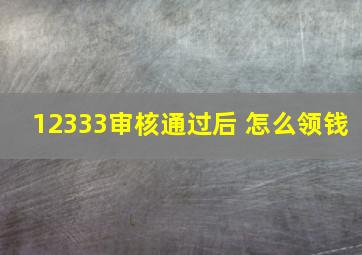 12333审核通过后 怎么领钱